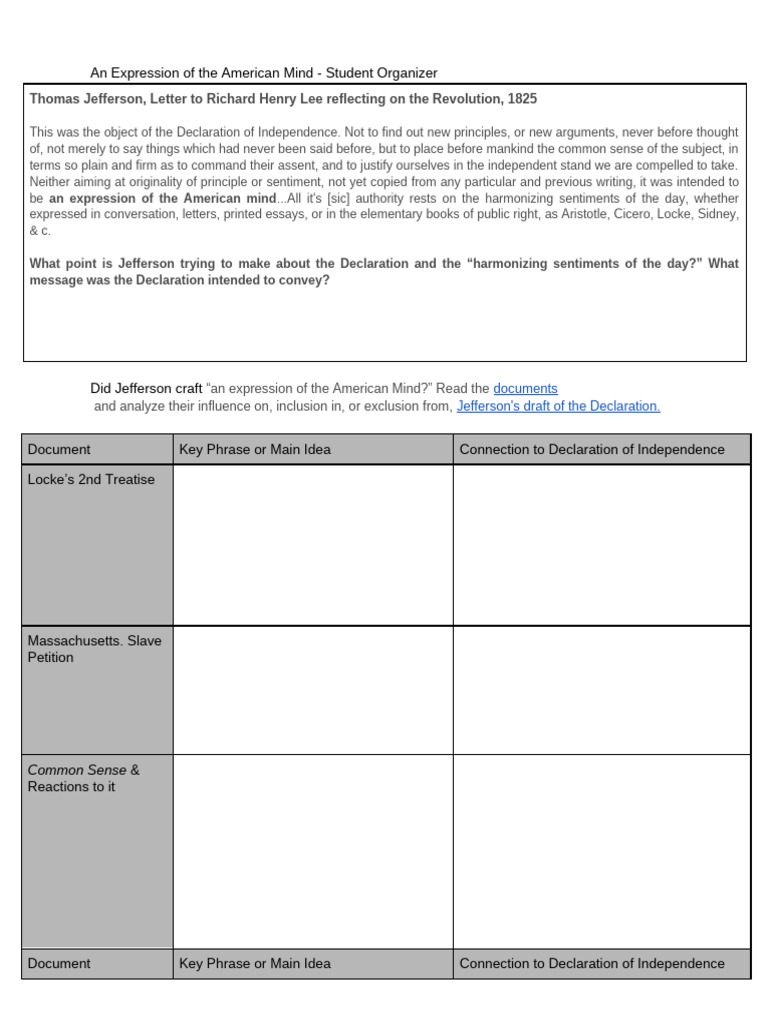 An Expression of the American Mind - Student Organizer

Thomas Jefferson, Letter to Richard Henry Lee reflecting on the Revolution, 1825

This was the object of the Declaration of Independence. Not to find out new principles, or new arguments, never before thought of, not merely to say things which had never been said before, but to place before mankind the common sense of the subject, in terms so plain and firm as to command their assent, and to justify ourselves in the independent stand we are compelled to take. Neither aiming at originality of principle or sentiment, not yet copied from any particular and previous writing, it was intended to be an expression of the American mind...All it's [sic] authority rests on the harmonizing sentiments of the day, whether expressed in conversation, letters, printed essays, or in the elementary books of public right, as Aristotle, Cicero, Locke, Sidney, & c.

What point is Jefferson trying to make about the Declaration and the "harmonizing sentiments of the day?" What message was the Declaration intended to convey?

Did Jefferson craft "an expression of the American Mind?" Read the documents and analyze their influence on, inclusion in, or exclusion from, Jefferson's draft of the Declaration.

| Document | Key Phrase or Main Idea | Connection to Declaration of Independence |
|---|---|---|
| Locke's 2nd Treatise | | |
| Massachusetts. Slave Petition | | |
| Common Sense & Reactions to it | | |
| Document | Key Phrase or Main Idea | Connection to Declaration of Independence |